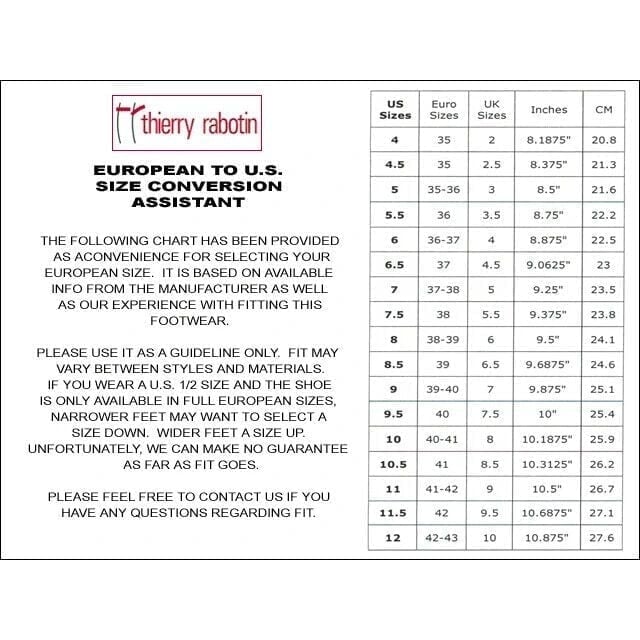 thierry rabotin

EUROPEAN TO U.S. SIZE CONVERSION ASSISTANT

THE FOLLOWING CHART HAS BEEN PROVIDED AS ACONVENIENCE FOR SELECTING YOUR EUROPEAN SIZE. IT IS BASED ON AVAILABLE INFO FROM THE MANUFACTURER AS WELL AS OUR EXPERIENCE WITH FITTING THIS FOOTWEAR.

PLEASE USE IT AS A GUIDELINE ONLY. FIT MAY VARY BETWEEN STYLES AND MATERIALS. IF YOU WEAR A U.S. 1/2 SIZE AND THE SHOE IS ONLY AVAILABLE IN FULL EUROPEAN SIZES, NARROWER FEET MAY WANT TO SELECT A SIZE DOWN. WIDER FEET A SIZE UP. UNFORTUNATELY, WE CAN MAKE NO GUARANTEE AS FAR AS FIT GOES.

PLEASE FEEL FREE TO CONTACT US IF YOU HAVE ANY QUESTIONS REGARDING FIT.

| US Sizes | Euro Sizes | UK Sizes | Inches | CM |
|---|---|---|---|---|
| 4 | 35 | 2 | 8.1875" | 20.8 |
| 4.5 | 35 | 2.5 | 8.375" | 21.3 |
| 5 | 35-36 | 3 | 8.5" | 21.6 |
| 5.5 | 36 | 3.5 | 8.75" | 22.2 |
| 6 | 36-37 | 4 | 8.875" | 22.5 |
| 6.5 | 37 | 4.5 | 9.0625" | 23 |
| 7 | 37-38 | 5 | 9.25" | 23.5 |
| 7.5 | 38 | 5.5 | 9.375" | 23.8 |
| 8 | 38-39 | 6 | 9.5" | 24.1 |
| 8.5 | 39 | 6.5 | 9.6875" | 24.6 |
| 9 | 39-40 | 7 | 9.875" | 25.1 |
| 9.5 | 40 | 7.5 | 10" | 25.4 |
| 10 | 40-41 | 8 | 10.1875" | 25.9 |
| 10.5 | 41 | 8.5 | 10.3125" | 26.2 |
| 11 | 41-42 | 9 | 10.5" | 26.7 |
| 11.5 | 42 | 9.5 | 10.6875" | 27.1 |
| 12 | 42-43 | 10 | 10.875" | 27.6 |